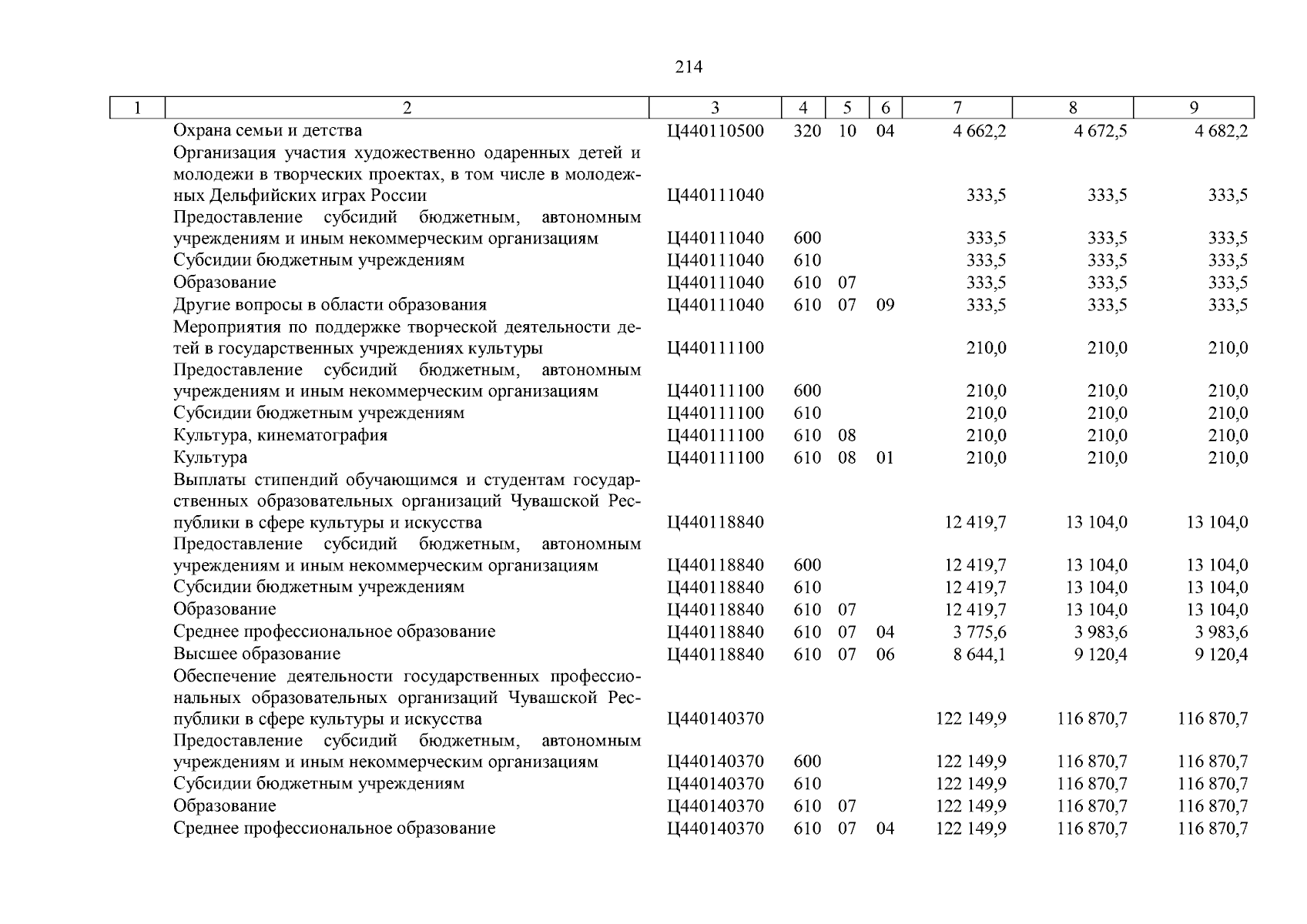 214

| 1 | 2 | 3 | 4 | 5 | 6 | 7 | 8 | 9 |
|---|---|---|---|---|---|---|---|---|
| | Охрана семьи и детства | Ц440110500 | 320 | 10 | 04 | 4 662,2 | 4 672,5 | 4 682,2 |
| | Организация участия художественно одаренных детей и молодежи в творческих проектах, в том числе в молодежных Дельфийских играх России | Ц440111040 | | | | 333,5 | 333,5 | 333,5 |
| | Предоставление субсидий бюджетным, автономным учреждениям и иным некоммерческим организациям | Ц440111040 | 600 | | | 333,5 | 333,5 | 333,5 |
| | Субсидии бюджетным учреждениям | Ц440111040 | 610 | | | 333,5 | 333,5 | 333,5 |
| | Образование | Ц440111040 | 610 | 07 | | 333,5 | 333,5 | 333,5 |
| | Другие вопросы в области образования | Ц440111040 | 610 | 07 | 09 | 333,5 | 333,5 | 333,5 |
| | Мероприятия по поддержке творческой деятельности детей в государственных учреждениях культуры | Ц440111100 | | | | 210,0 | 210,0 | 210,0 |
| | Предоставление субсидий бюджетным, автономным учреждениям и иным некоммерческим организациям | Ц440111100 | 600 | | | 210,0 | 210,0 | 210,0 |
| | Субсидии бюджетным учреждениям | Ц440111100 | 610 | | | 210,0 | 210,0 | 210,0 |
| | Культура, кинематография | Ц440111100 | 610 | 08 | | 210,0 | 210,0 | 210,0 |
| | Культура | Ц440111100 | 610 | 08 | 01 | 210,0 | 210,0 | 210,0 |
| | Выплаты стипендий обучающимся и студентам государственных образовательных организаций Чувашской Республики в сфере культуры и искусства | Ц440118840 | | | | 12 419,7 | 13 104,0 | 13 104,0 |
| | Предоставление субсидий бюджетным, автономным учреждениям и иным некоммерческим организациям | Ц440118840 | 600 | | | 12 419,7 | 13 104,0 | 13 104,0 |
| | Субсидии бюджетным учреждениям | Ц440118840 | 610 | | | 12 419,7 | 13 104,0 | 13 104,0 |
| | Образование | Ц440118840 | 610 | 07 | | 12 419,7 | 13 104,0 | 13 104,0 |
| | Среднее профессиональное образование | Ц440118840 | 610 | 07 | 04 | 3 775,6 | 3 983,6 | 3 983,6 |
| | Высшее образование | Ц440118840 | 610 | 07 | 06 | 8 644,1 | 9 120,4 | 9 120,4 |
| | Обеспечение деятельности государственных профессиональных образовательных организаций Чувашской Республики в сфере культуры и искусства | Ц440140370 | | | | 122 149,9 | 116 870,7 | 116 870,7 |
| | Предоставление субсидий бюджетным, автономным учреждениям и иным некоммерческим организациям | Ц440140370 | 600 | | | 122 149,9 | 116 870,7 | 116 870,7 |
| | Субсидии бюджетным учреждениям | Ц440140370 | 610 | | | 122 149,9 | 116 870,7 | 116 870,7 |
| | Образование | Ц440140370 | 610 | 07 | | 122 149,9 | 116 870,7 | 116 870,7 |
| | Среднее профессиональное образование | Ц440140370 | 610 | 07 | 04 | 122 149,9 | 116 870,7 | 116 870,7 |